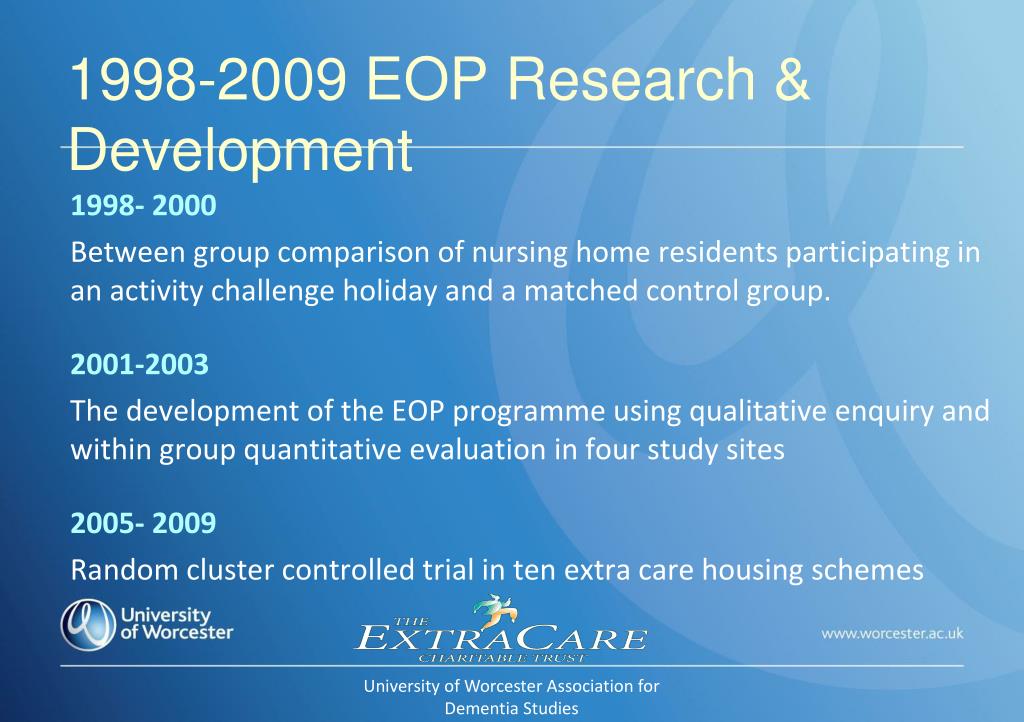 1998-2009 EOP Research & Development

1998- 2000

Between group comparison of nursing home residents participating in an activity challenge holiday and a matched control group.

2001-2003

The development of the EOP programme using qualitative enquiry and within group quantitative evaluation in four study sites

2005- 2009

Random cluster controlled trial in ten extra care housing schemes

University of Worcester

THE EXTRACARE CHARITABLE TRUST

www.worcester.ac.uk

University of Worcester Association for Dementia Studies